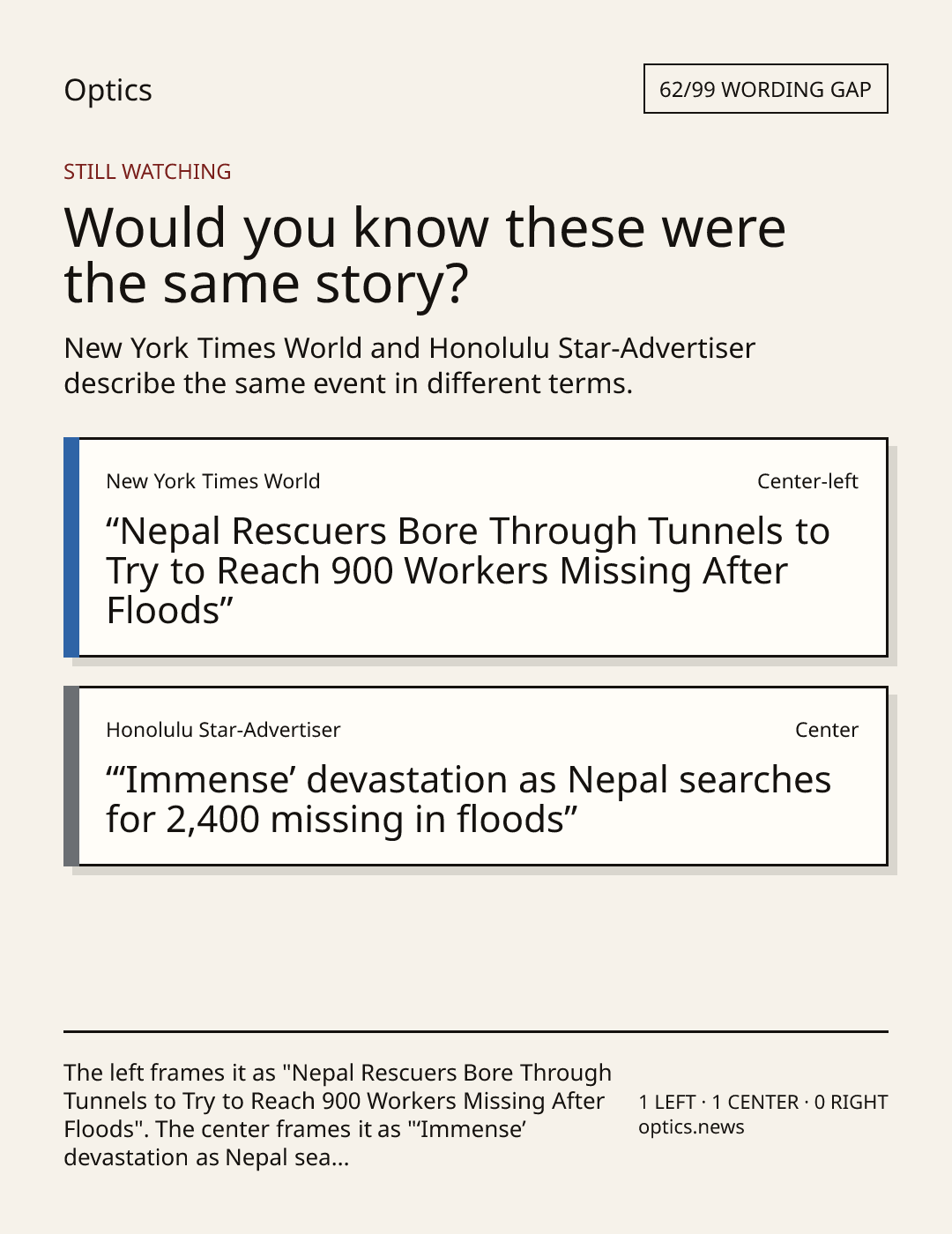 Optics

62/99 WORDING GAP

STILL WATCHING

Would you know these were the same story?

New York Times World and Honolulu Star-Advertiser describe the same event in different terms.

New York Times World

Center-left

“Nepal Rescuers Bore Through Tunnels to Try to Reach 900 Workers Missing After Floods”

Honolulu Star-Advertiser

Center

“‘Immense’ devastation as Nepal searches for 2,400 missing in floods”

The left frames it as "Nepal Rescuers Bore Through Tunnels to Try to Reach 900 Workers Missing After Floods". The center frames it as "‘Immense’ devastation as Nepal sea...

1 LEFT · 1 CENTER · 0 RIGHT
optics.news